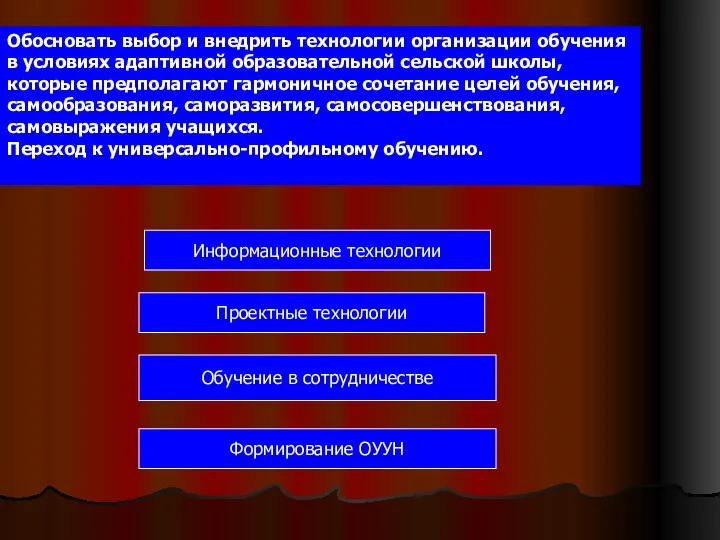 Обосновать выбор и внедрить технологии организации обучения в условиях адаптивной образовательной сельской школы, которые предполагают гармоничное сочетание целей обучения, самообразования, саморазвития, самосовершенствования, самовыражения учащихся.
Переход к универсально-профильному обучению.

Информационные технологии

Проектные технологии

Обучение в сотрудничестве

Формирование ОУУН